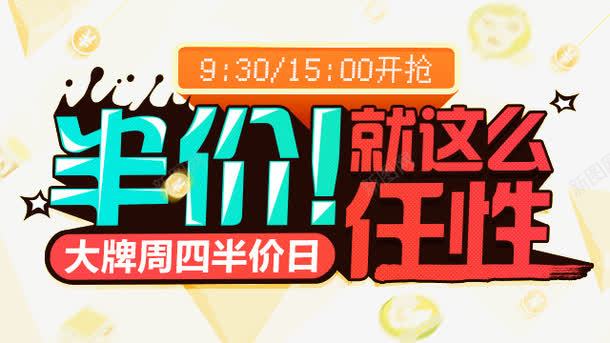 9:30/15:00开抢

半价!就这么任性

大牌周四半价日